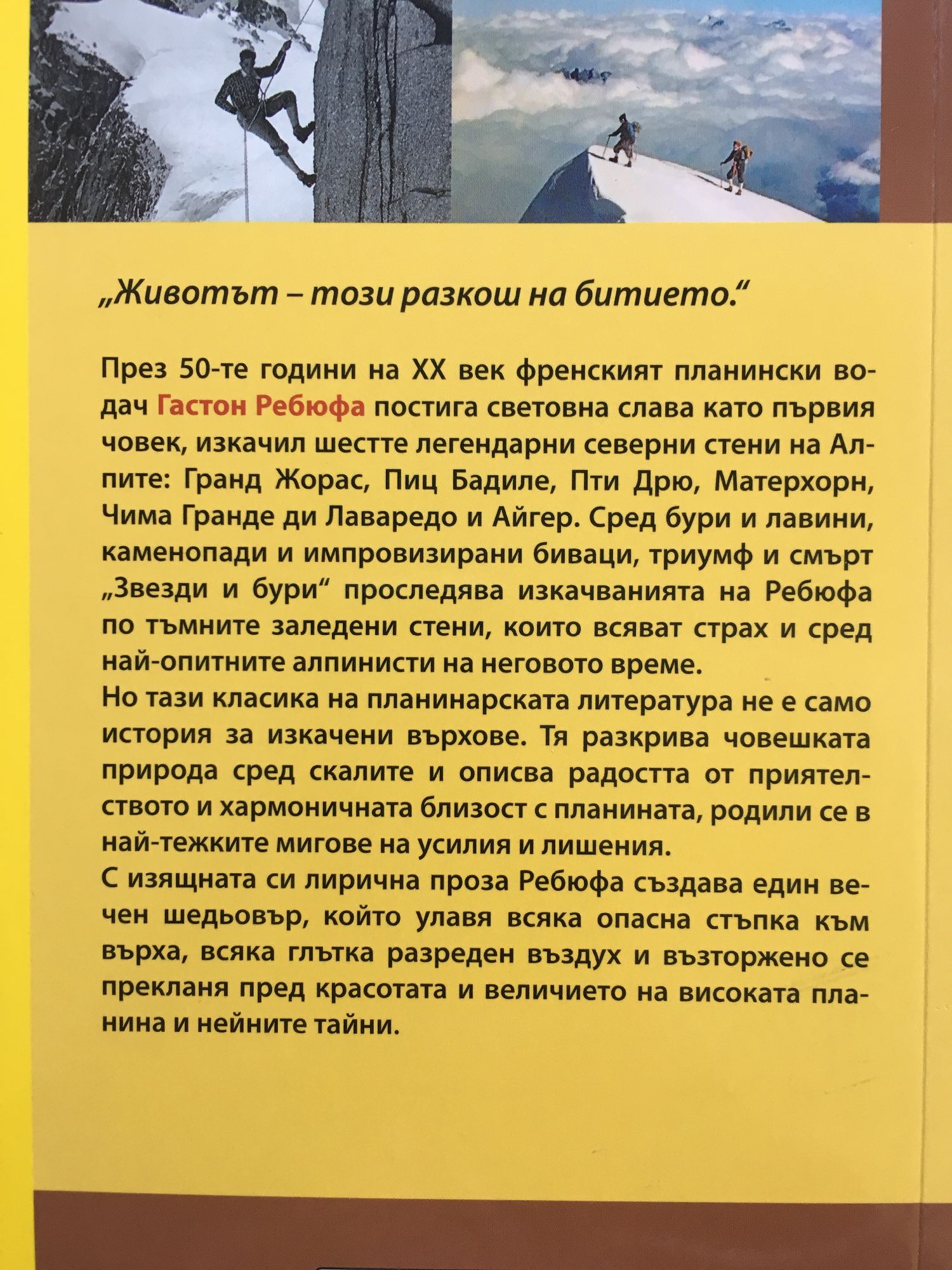 „Животът – този разкош на битието.“

През 50-те години на XX век френският планински водач Гастон Ребюфа постига световна слава като първия човек, изкачил шестте легендарни северни стени на Алпите: Гранд Жорас, Пиц Бадиле, Пти Дрю, Матерхорн, Чима Гранде ди Лаваредо и Айгер. Сред бури и лавини, каменопади и импровизирани биваци, триумф и смърт „Звезди и бури“ проследява изкачванията на Ребюфа по тъмните заледени стени, които всяват страх и сред най-опитните алпинисти на неговото време.
Но тази класика на планинарската литература не е само история за изкачени върхове. Тя разкрива човешката природа сред скалите и описва радостта от приятелството и хармоничната близост с планината, родили се в най-тежките мигове на усилия и лишения.
С изящната си лирична проза Ребюфа създава един вечен шедьовър, който улавя всяка опасна стъпка към върха, всяка глътка разреден въздух и възторжено се прекланя пред красотата и величието на високата планина и нейните тайни.